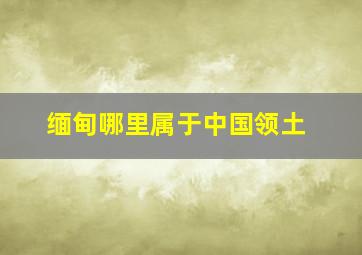 缅甸哪里属于中国领土